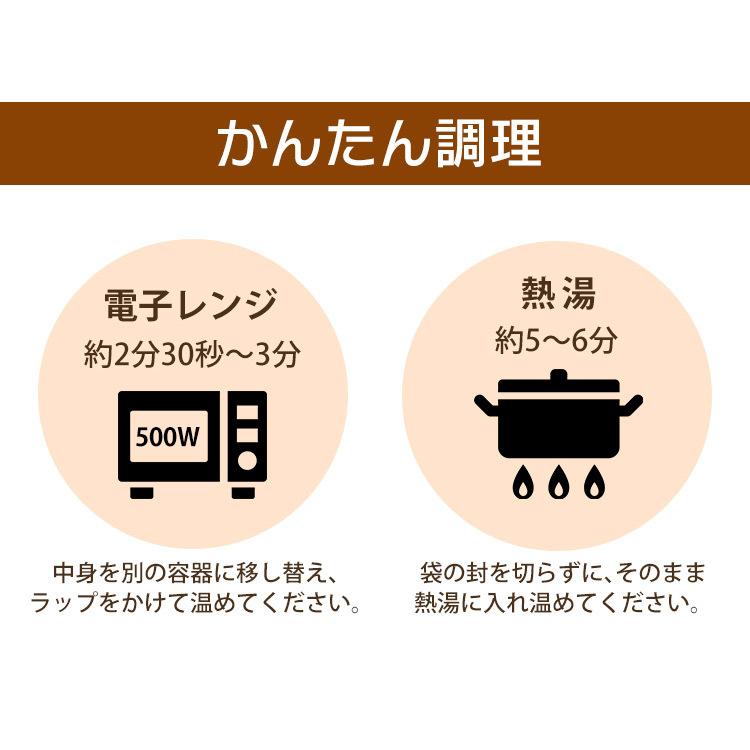 かんたん調理

電子レンジ
約2分30秒～3分

500W

中身を別の容器に移し替え、ラップをかけて温めてください。

熱湯
約5～6分

袋の封を切らずに、そのまま熱湯に入れ温めてください。